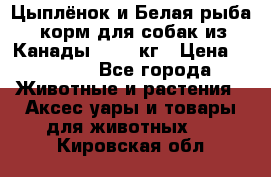 Цыплёнок и Белая рыба корм для собак из Канады        кг   Цена
Все города
Животные и растения
Аксес уары и товары для животных
Кировская обл